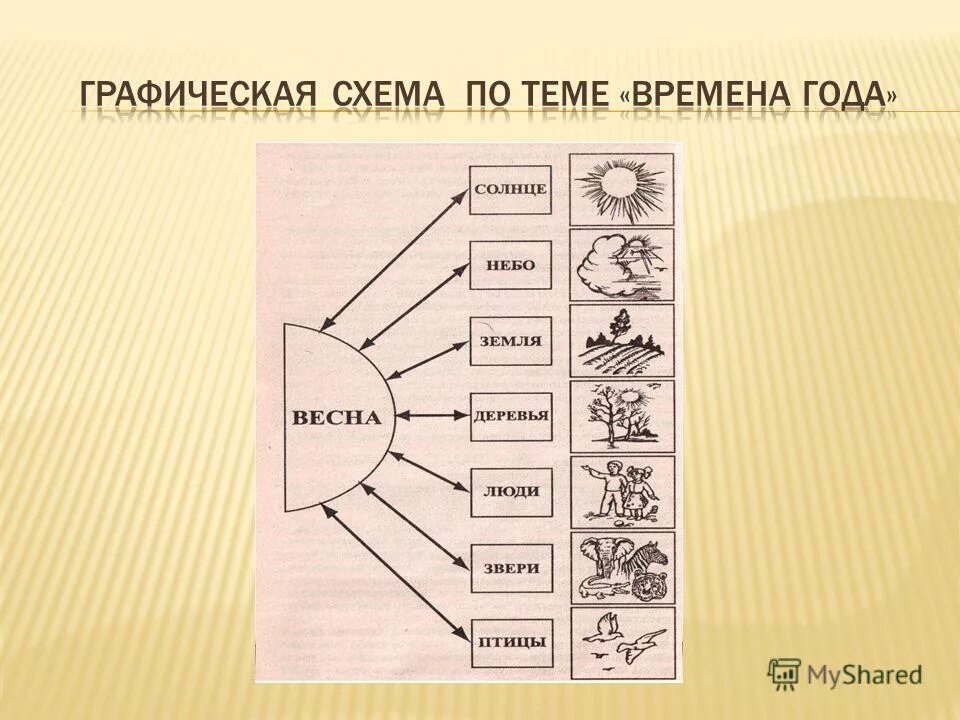 ГРАФИЧЕСКАЯ СХЕМА ПО ТЕМЕ «ВРЕМЕНА ГОДА»

ВЕСНА

СОЛНЦЕ

НЕБО

ЗЕМЛЯ

ДЕРЕВЬЯ

ЛЮДИ

ЗВЕРИ

ПТИЦЫ

MyShared